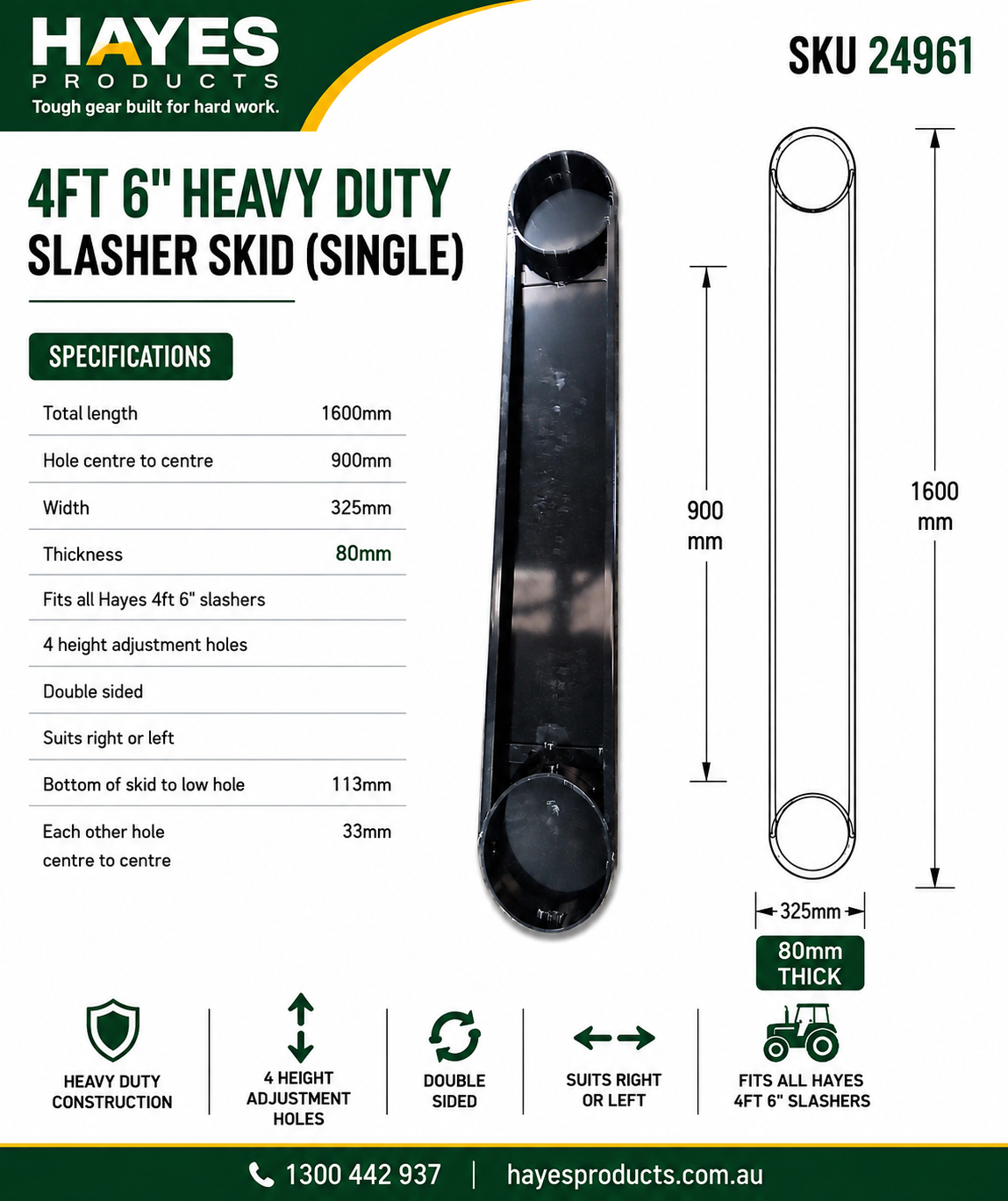 HAYES
PRODUCTS
Tough gear built for hard work.

SKU 24961

4FT 6" HEAVY DUTY
SLASHER SKID (SINGLE)

SPECIFICATIONS

Total length 1600mm

Hole centre to centre 900mm

Width 325mm

Thickness 80mm

Fits all Hayes 4ft 6" slashers

4 height adjustment holes

Double sided

Suits right or left

Bottom of skid to low hole 113mm

Each other hole centre to centre 33mm

900 mm

1600 mm

325mm

80mm THICK

HEAVY DUTY CONSTRUCTION

4 HEIGHT ADJUSTMENT HOLES

DOUBLE SIDED

SUITS RIGHT OR LEFT

FITS ALL HAYES 4FT 6" SLASHERS

1300 442 937 | hayesproducts.com.au